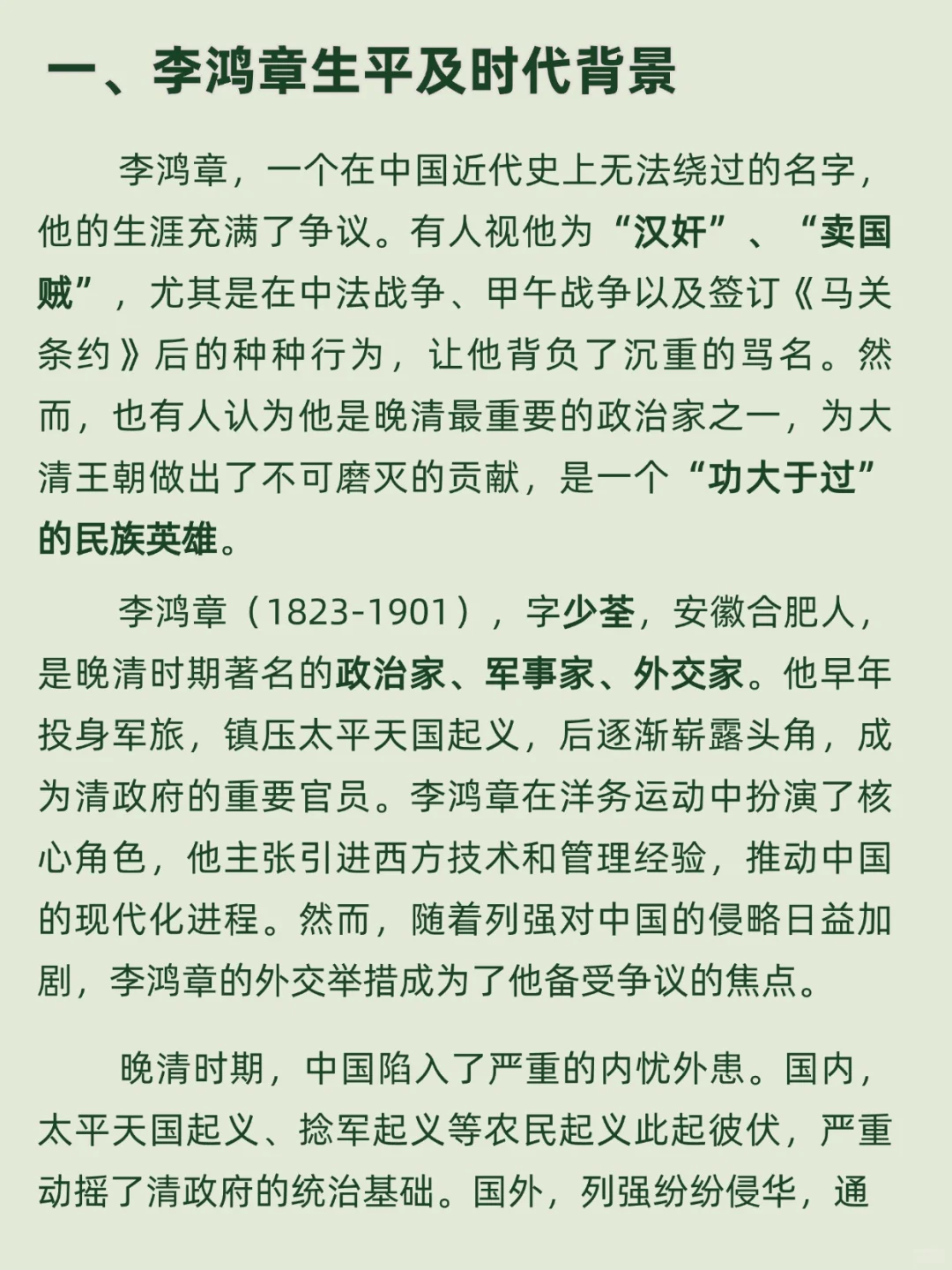 一、李鸿章生平及时代背景

李鸿章，一个在中国近代史上无法绕过的名字，他的生涯充满了争议。有人视他为“汉奸”、“卖国贼”，尤其是在中法战争、甲午战争以及签订《马关条约》后的种种行为，让他背负了沉重的骂名。然而，也有人认为他是晚清最重要的政治家之一，为大清王朝做出了不可磨灭的贡献，是一个“功大于过”的民族英雄。

李鸿章（1823-1901），字少荃，安徽合肥人，是晚清时期著名的政治家、军事家、外交家。他早年投身军旅，镇压太平天国起义，后逐渐崭露头角，成为清政府的重要官员。李鸿章在洋务运动中扮演了核心角色，他主张引进西方技术和管理经验，推动中国的现代化进程。然而，随着列强对中国的侵略日益加剧，李鸿章的外交举措成为了他备受争议的焦点。

晚清时期，中国陷入了严重的内忧外患。国内，太平天国起义、捻军起义等农民起义此起彼伏，严重动摇了清政府的统治基础。国外，列强纷纷侵华，通